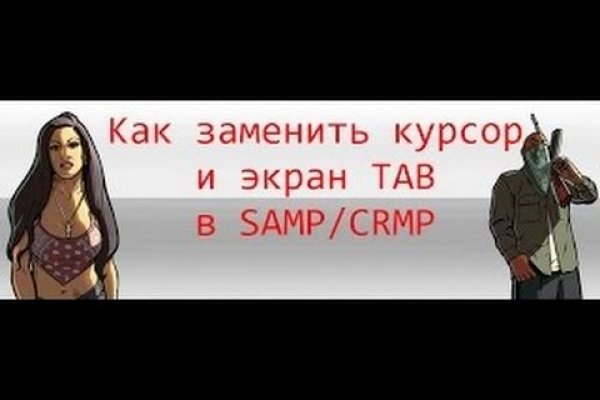 Как заменить курсор
и экран TAB
в SAMP/CRMP